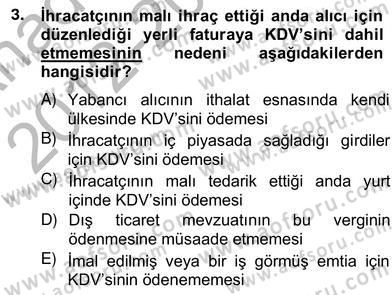 3. İhracatçının malı ihraç ettiği anda alıcı için düzenlediği yerli faturaya KDV'sini dahil etmemesinin nedeni aşağıdakilerden hangisidir?

A) Yabancı alıcının ithalat esnasında kendi ülkesinde KDV'sini ödemesi

B) İhracatçının iç piyasada sağladığı girdiler için KDV'sini ödemesi

C) İhracatçının malı tedarik ettiği anda yurt içinde KDV'sini ödemesi

D) Dış ticaret mevzuatının bu verginin ödenmesine müsaade etmemesi

E) İmal edilmiş veya bir iş görmüş emtia için KDV'sinin ödenememesi

www.aofsoru.com